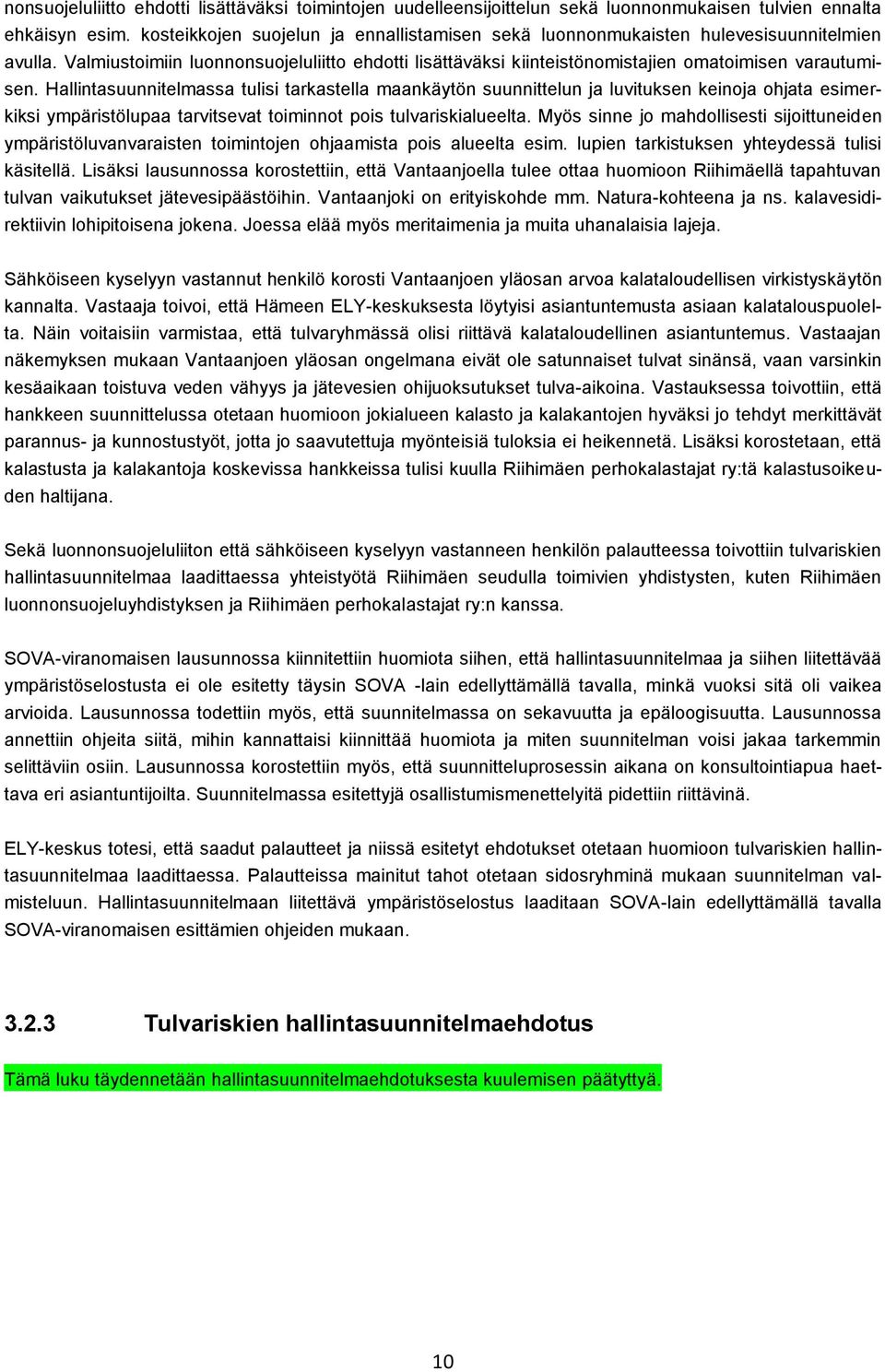 nonsuojeluliitto ehdotti lisättäväksi toimintojen uudelleensijoittelun sekä luonnonmukaisen tulvien ennalta ehkäisyn esim. kosteikkojen suojelun ja ennallistamisen sekä luonnonmukaisten hulevesisuunnitelmien avulla. Valmiustoimiin luonnonsuojeluliitto ehdotti lisättäväksi kiinteistönomistajien omatoimisen varautumisen. Hallintasuunnitelmassa tulisi tarkastella maankäytön suunnittelun ja luvituksen keinoja ohjata esimerkiksi ympäristölupaa tarvitsevat toiminnot pois tulvariskialueelta. Myös sinne jo mahdollisesti sijoittuneiden ympäristöluvanvaraisten toimintojen ohjaamista pois alueelta esim. lupien tarkistuksen yhteydessä tulisi käsitellä. Lisäksi lausunnossa korostettiin, että Vantaanjoella tulee ottaa huomioon Riihimäellä tapahtuvan tulvan vaikutukset jätevesipäästöihin. Vantaanjoki on erityiskohde mm. Natura-kohteena ja ns. kalavesidirektiivin lohipitoisena jokena. Joessa elää myös meritaimenia ja muita uhanalaisia lajeja.

Sähköiseen kyselyyn vastannut henkilö korosti Vantaanjoen yläosan arvoa kalataloudellisen virkistyskäytön kannalta. Vastaaja toivoi, että Hämeen ELY-keskuksesta löytyisi asiantuntemusta asiaan kalatalouspuolelta. Näin voitaisiin varmistaa, että tulvaryhmässä olisi riittävä kalataloudellinen asiantuntemus. Vastaajan näkemyksen mukaan Vantaanjoen yläosan ongelmana eivät ole satunnaiset tulvat sinänsä, vaan varsinkin kesäaikaan toistuva veden vähyys ja jätevesien ohijuoksutukset tulva-aikoina. Vastauksessa toivottiin, että hankkeen suunnittelussa otetaan huomioon jokialueen kalasto ja kalakantojen hyväksi jo tehdyt merkittävät parannus- ja kunnostustyöt, jotta jo saavutettuja myönteisiä tuloksia ei heikennetä. Lisäksi korostetaan, että kalastusta ja kalakantoja koskevissa hankkeissa tulisi kuulla Riihimäen perhokalastajat ry:tä kalastusoikeuden haltijana.

Sekä luonnonsuojeluliiton että sähköiseen kyselyyn vastanneen henkilön palautteessa toivottiin tulvariskien hallintasuunnitelmaa laadittaessa yhteistyötä Riihimäen seudulla toimivien yhdistysten, kuten Riihimäen luonnonsuojeluyhdistyksen ja Riihimäen perhokalastajat ry:n kanssa.

SOVA-viranomaisen lausunnossa kiinnitettiin huomiota siihen, että hallintasuunnitelmaa ja siihen liitettävää ympäristöselostusta ei ole esitetty täysin SOVA -lain edellyttämällä tavalla, minkä vuoksi sitä oli vaikea arvioida. Lausunnossa todettiin myös, että suunnitelmassa on sekavuutta ja epäloogisuutta. Lausunnossa annettiin ohjeita siitä, mihin kannattaisi kiinnittää huomiota ja miten suunnitelman voisi jakaa tarkemmin selittäviin osiin. Lausunnossa korostettiin myös, että suunnitteluprosessin aikana on konsultointiapua haettava eri asiantuntijoilta. Suunnitelmassa esitettyjä osallistumismenettelyitä pidettiin riittävinä.

ELY-keskus totesi, että saadut palautteet ja niissä esitetyt ehdotukset otetaan huomioon tulvariskien hallintasuunnitelmaa laadittaessa. Palautteissa mainitut tahot otetaan sidosryhminä mukaan suunnitelman valmisteluun. Hallintasuunnitelmaan liitettävä ympäristöselostus laaditaan SOVA-lain edellyttämällä tavalla SOVA-viranomaisen esittämien ohjeiden mukaan.

3.2.3 Tulvariskien hallintasuunnitelmaehdotus

Tämä luku täydennetään hallintasuunnitelmaehdotuksesta kuulemisen päätyttyä.

10